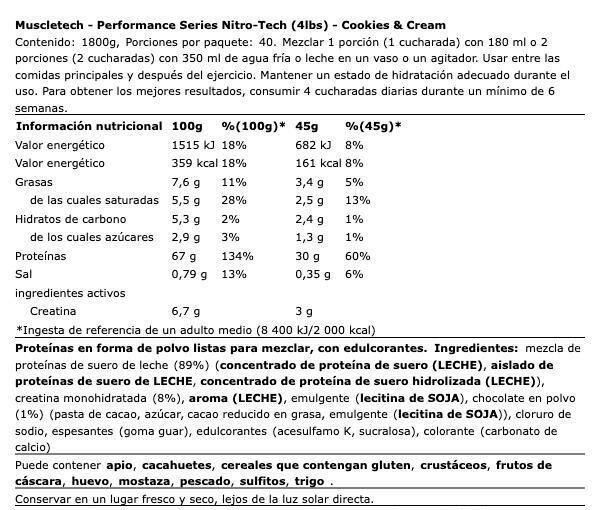 Muscletech - Performance Series Nitro-Tech (4lbs) - Cookies & Cream
Contenido: 1800g, Porciones por paquete: 40. Mezclar 1 porción (1 cucharada) con 180 ml o 2 porciones (2 cucharadas) con 350 ml de agua fría o leche en un vaso o un agitador. Usar entre las comidas principales y después del ejercicio. Mantener un estado de hidratación adecuado durante el uso. Para obtener los mejores resultados, consumir 4 cucharadas diarias durante un mínimo de 6 semanas.

| Información nutricional | 100g | %(100g)* | 45g | %(45g)* |
|---|---|---|---|---|
| Valor energético | 1515 kJ | 18% | 682 kJ | 8% |
| Valor energético | 359 kcal | 18% | 161 kcal | 8% |
| Grasas | 7,6 g | 11% | 3,4 g | 5% |
| de las cuales saturadas | 5,5 g | 28% | 2,5 g | 13% |
| Hidratos de carbono | 5,3 g | 2% | 2,4 g | 1% |
| de los cuales azúcares | 2,9 g | 3% | 1,3 g | 1% |
| Proteínas | 67 g | 134% | 30 g | 60% |
| Sal | 0,79 g | 13% | 0,35 g | 6% |
| ingredientes activos | | | | |
| Creatina | 6,7 g | | 3 g | |

*Ingesta de referencia de un adulto medio (8 400 kJ/2 000 kcal)

Proteínas en forma de polvo listas para mezclar, con edulcorantes. Ingredientes: mezcla de proteínas de suero de leche (89%) (concentrado de proteína de suero (LECHE), aislado de proteínas de suero de LECHE, concentrado de proteína de suero hidrolizada (LECHE)), creatina monohidratada (8%), aroma (LECHE), emulgente (lecitina de SOJA), chocolate en polvo (1%) (pasta de cacao, azúcar, cacao reducido en grasa, emulgente (lecitina de SOJA)), cloruro de sodio, espesantes (goma guar), edulcorantes (acesulfamo K, sucralosa), colorante (carbonato de calcio)

Puede contener apio, cacahuetes, cereales que contengan gluten, crustáceos, frutos de cáscara, huevo, mostaza, pescado, sulfitos, trigo .

Conservar en un lugar fresco y seco, lejos de la luz solar directa.